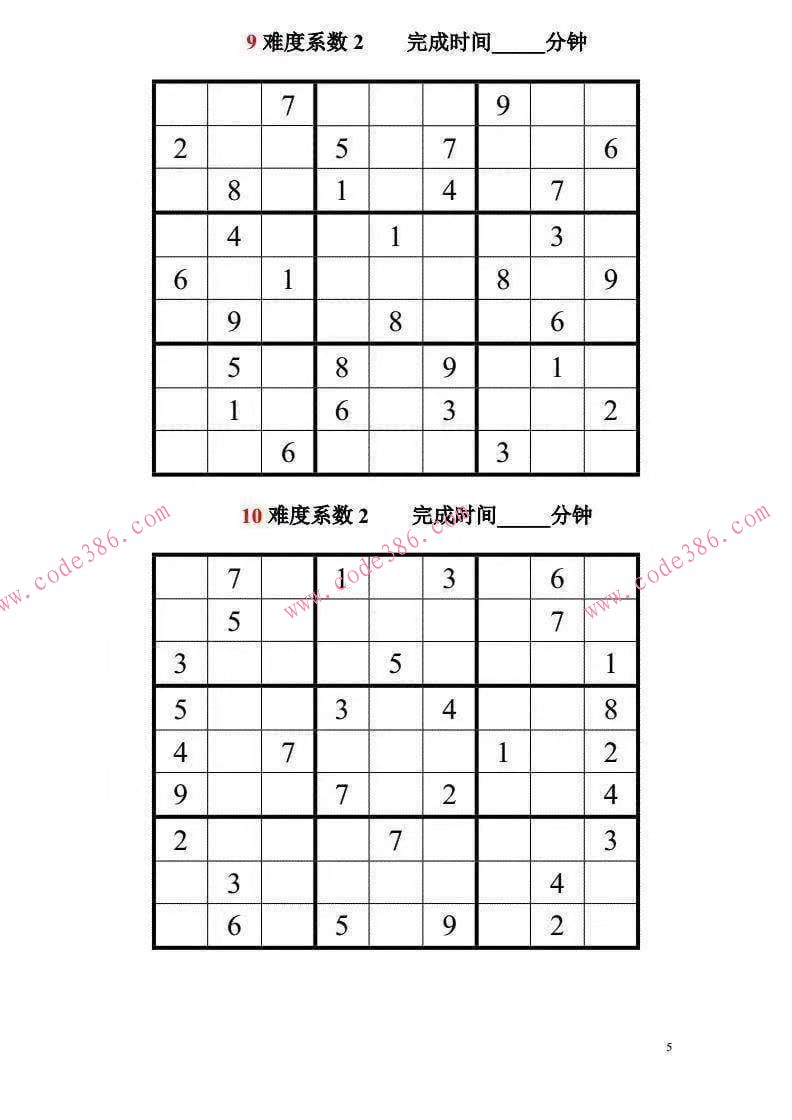 9 难度系数 2　　完成时间_____分钟

| | | | | | | | | |
|---|---|---|---|---|---|---|---|---|
| | | 7 | | | | 9 | | |
| 2 | | | 5 | | 7 | | | 6 |
| | 8 | | 1 | | 4 | | 7 | |
| | 4 | | | 1 | | | 3 | |
| 6 | | 1 | | | | 8 | | 9 |
| | 9 | | | 8 | | | 6 | |
| | 5 | | 8 | | 9 | | 1 | |
| | 1 | | 6 | | 3 | | | 2 |
| | | 6 | | | | 3 | | |

10 难度系数 2　　完成时间_____分钟

www.code386.com　www.code386.com　www.code386.com

| | | | | | | | | |
|---|---|---|---|---|---|---|---|---|
| | 7 | | 1 | | 3 | | 6 | |
| | 5 | | | | | | 7 | |
| 3 | | | | 5 | | | | 1 |
| 5 | | | 3 | | 4 | | | 8 |
| 4 | | 7 | | | | 1 | | 2 |
| 9 | | | 7 | | 2 | | | 4 |
| 2 | | | | 7 | | | | 3 |
| | 3 | | | | | | 4 | |
| | 6 | | 5 | | 9 | | 2 | |

5